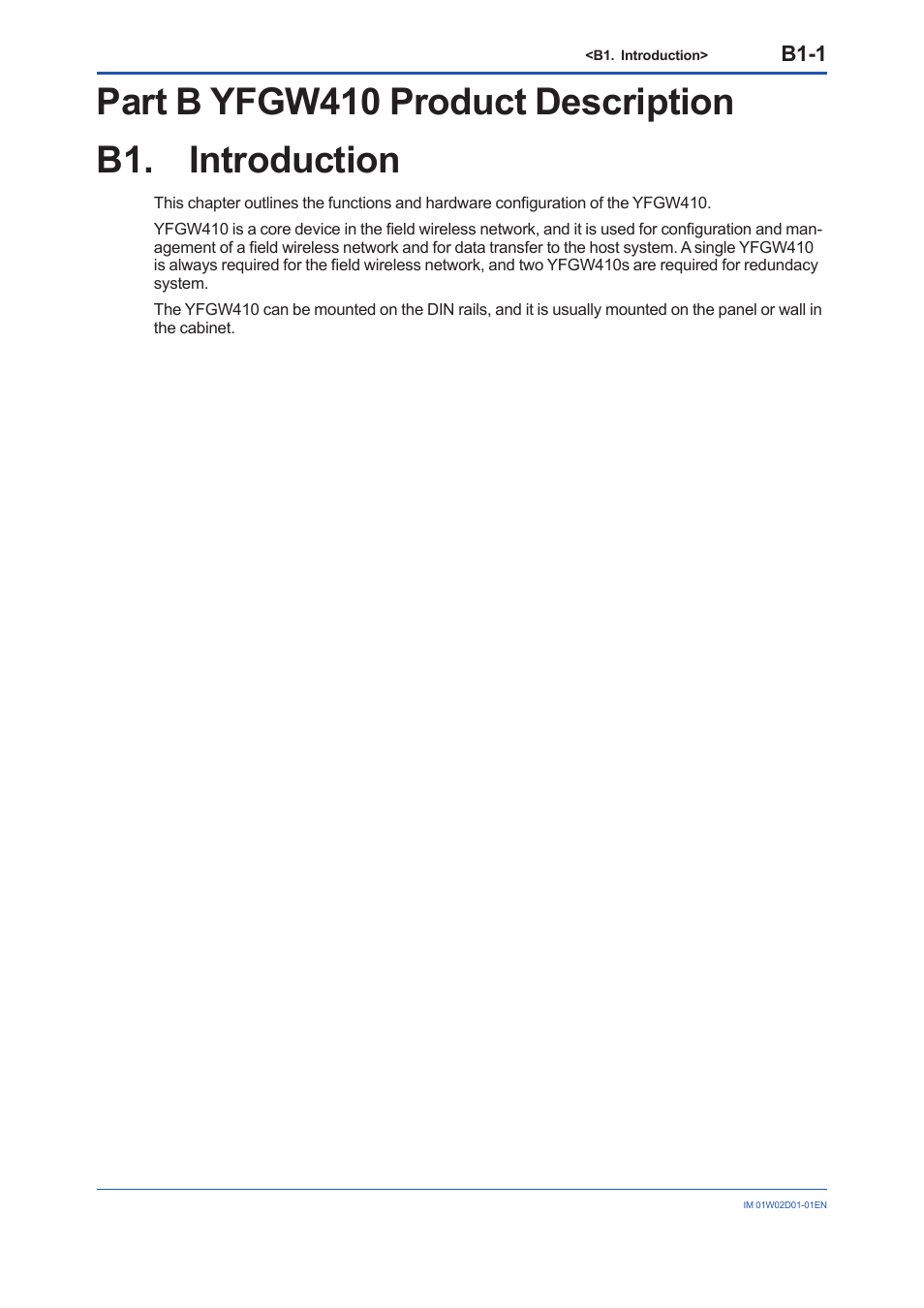 <B1. Introduction> B1-1

Part B YFGW410 Product Description

B1. Introduction

This chapter outlines the functions and hardware configuration of the YFGW410.

YFGW410 is a core device in the field wireless network, and it is used for configuration and management of a field wireless network and for data transfer to the host system. A single YFGW410 is always required for the field wireless network, and two YFGW410s are required for redundacy system.

The YFGW410 can be mounted on the DIN rails, and it is usually mounted on the panel or wall in the cabinet.

IM 01W02D01-01EN